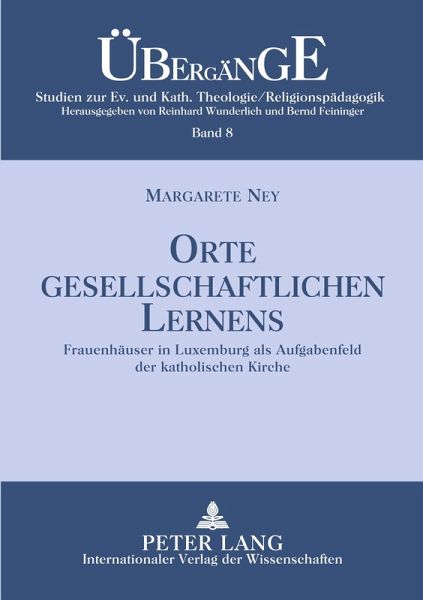 ÜBERGÄNGE
Studien zur Ev. und Kath. Theologie/Religionspädagogik
Herausgegeben von Reinhard Wunderlich und Bernd Feininger
Band 8

MARGARETE NEY

ORTE GESELLSCHAFTLICHEN LERNENS

Frauenhäuser in Luxemburg als Aufgabenfeld der katholischen Kirche

PETER LANG
Internationaler Verlag der Wissenschaften